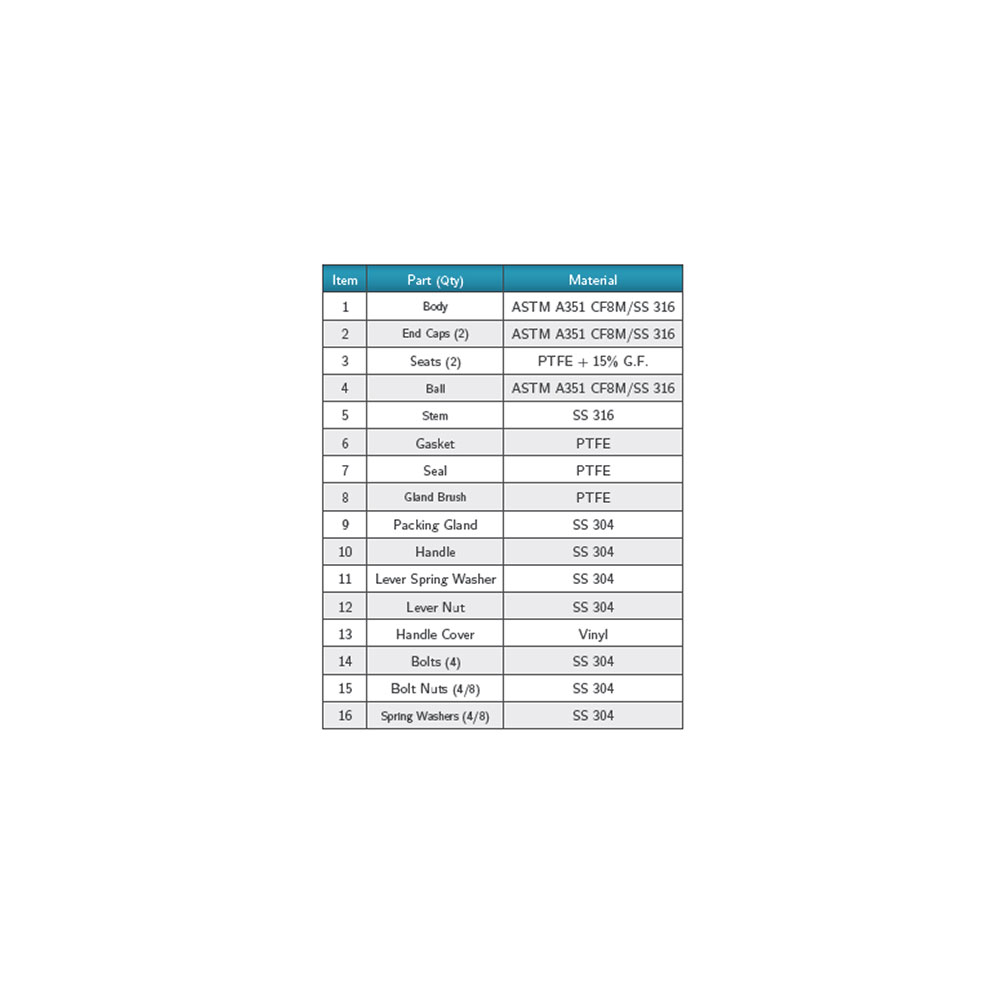 | Item | Part (Qty) | Material |
|---|---|---|
| 1 | Body | ASTM A351 CF8M/SS 316 |
| 2 | End Caps (2) | ASTM A351 CF8M/SS 316 |
| 3 | Seats (2) | PTFE + 15% G.F. |
| 4 | Ball | ASTM A351 CF8M/SS 316 |
| 5 | Stem | SS 316 |
| 6 | Gasket | PTFE |
| 7 | Seal | PTFE |
| 8 | Gland Brush | PTFE |
| 9 | Packing Gland | SS 304 |
| 10 | Handle | SS 304 |
| 11 | Lever Spring Washer | SS 304 |
| 12 | Lever Nut | SS 304 |
| 13 | Handle Cover | Vinyl |
| 14 | Bolts (4) | SS 304 |
| 15 | Bolt Nuts (4/8) | SS 304 |
| 16 | Spring Washers (4/8) | SS 304 |